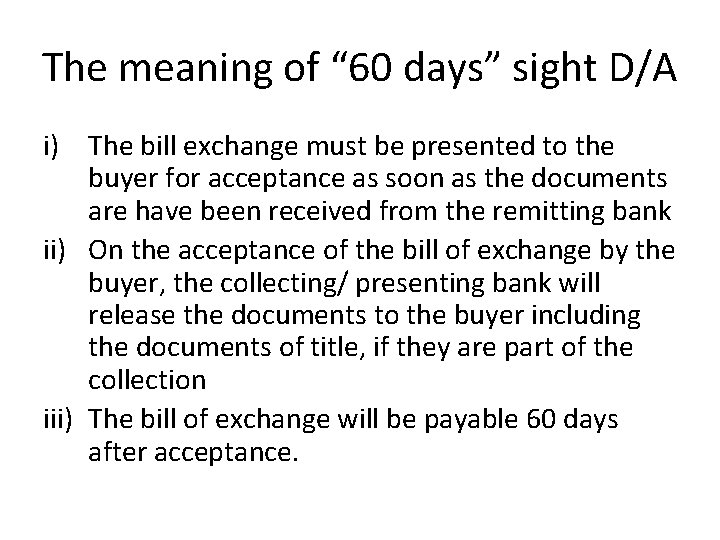 The meaning of “60 days” sight D/A

i) The bill exchange must be presented to the buyer for acceptance as soon as the documents are have been received from the remitting bank
ii) On the acceptance of the bill of exchange by the buyer, the collecting/ presenting bank will release the documents to the buyer including the documents of title, if they are part of the collection
iii) The bill of exchange will be payable 60 days after acceptance.